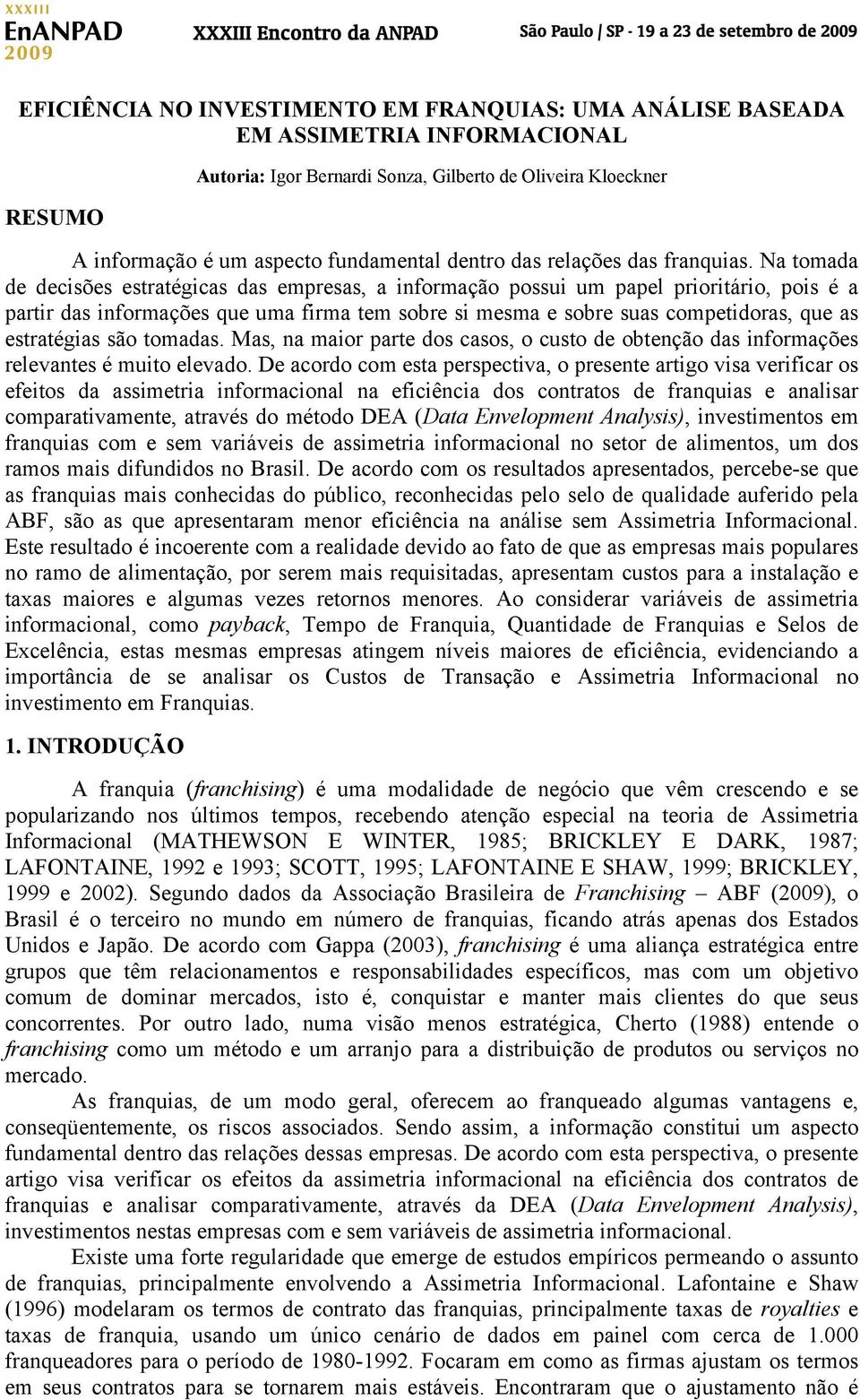 XXXIII
EnANPAD
2009

XXXIII Encontro da ANPAD

São Paulo / SP - 19 a 23 de setembro de 2009

EFICIÊNCIA NO INVESTIMENTO EM FRANQUIAS: UMA ANÁLISE BASEADA EM ASSIMETRIA INFORMACIONAL

Autoria: Igor Bernardi Sonza, Gilberto de Oliveira Kloeckner

RESUMO

A informação é um aspecto fundamental dentro das relações das franquias. Na tomada de decisões estratégicas das empresas, a informação possui um papel prioritário, pois é a partir das informações que uma firma tem sobre si mesma e sobre suas competidoras, que as estratégias são tomadas. Mas, na maior parte dos casos, o custo de obtenção das informações relevantes é muito elevado. De acordo com esta perspectiva, o presente artigo visa verificar os efeitos da assimetria informacional na eficiência dos contratos de franquias e analisar comparativamente, através do método DEA (Data Envelopment Analysis), investimentos em franquias com e sem variáveis de assimetria informacional no setor de alimentos, um dos ramos mais difundidos no Brasil. De acordo com os resultados apresentados, percebe-se que as franquias mais conhecidas do público, reconhecidas pelo selo de qualidade auferido pela ABF, são as que apresentaram menor eficiência na análise sem Assimetria Informacional. Este resultado é incoerente com a realidade devido ao fato de que as empresas mais populares no ramo de alimentação, por serem mais requisitadas, apresentam custos para a instalação e taxas maiores e algumas vezes retornos menores. Ao considerar variáveis de assimetria informacional, como payback, Tempo de Franquia, Quantidade de Franquias e Selos de Excelência, estas mesmas empresas atingem níveis maiores de eficiência, evidenciando a importância de se analisar os Custos de Transação e Assimetria Informacional no investimento em Franquias.

1. INTRODUÇÃO

A franquia (franchising) é uma modalidade de negócio que vêm crescendo e se popularizando nos últimos tempos, recebendo atenção especial na teoria de Assimetria Informacional (MATHEWSON E WINTER, 1985; BRICKLEY E DARK, 1987; LAFONTAINE, 1992 e 1993; SCOTT, 1995; LAFONTAINE E SHAW, 1999; BRICKLEY, 1999 e 2002). Segundo dados da Associação Brasileira de Franchising – ABF (2009), o Brasil é o terceiro no mundo em número de franquias, ficando atrás apenas dos Estados Unidos e Japão. De acordo com Gappa (2003), franchising é uma aliança estratégica entre grupos que têm relacionamentos e responsabilidades específicos, mas com um objetivo comum de dominar mercados, isto é, conquistar e manter mais clientes do que seus concorrentes. Por outro lado, numa visão menos estratégica, Cherto (1988) entende o franchising como um método e um arranjo para a distribuição de produtos ou serviços no mercado.

As franquias, de um modo geral, oferecem ao franqueado algumas vantagens e, conseqüentemente, os riscos associados. Sendo assim, a informação constitui um aspecto fundamental dentro das relações dessas empresas. De acordo com esta perspectiva, o presente artigo visa verificar os efeitos da assimetria informacional na eficiência dos contratos de franquias e analisar comparativamente, através da DEA (Data Envelopment Analysis), investimentos nestas empresas com e sem variáveis de assimetria informacional.

Existe uma forte regularidade que emerge de estudos empíricos permeando o assunto de franquias, principalmente envolvendo a Assimetria Informacional. Lafontaine e Shaw (1996) modelaram os termos de contrato das franquias, principalmente taxas de royalties e taxas de franquia, usando um único cenário de dados em painel com cerca de 1.000 franqueadores para o período de 1980-1992. Focaram em como as firmas ajustam os termos em seus contratos para se tornarem mais estáveis. Encontraram que o ajustamento não é